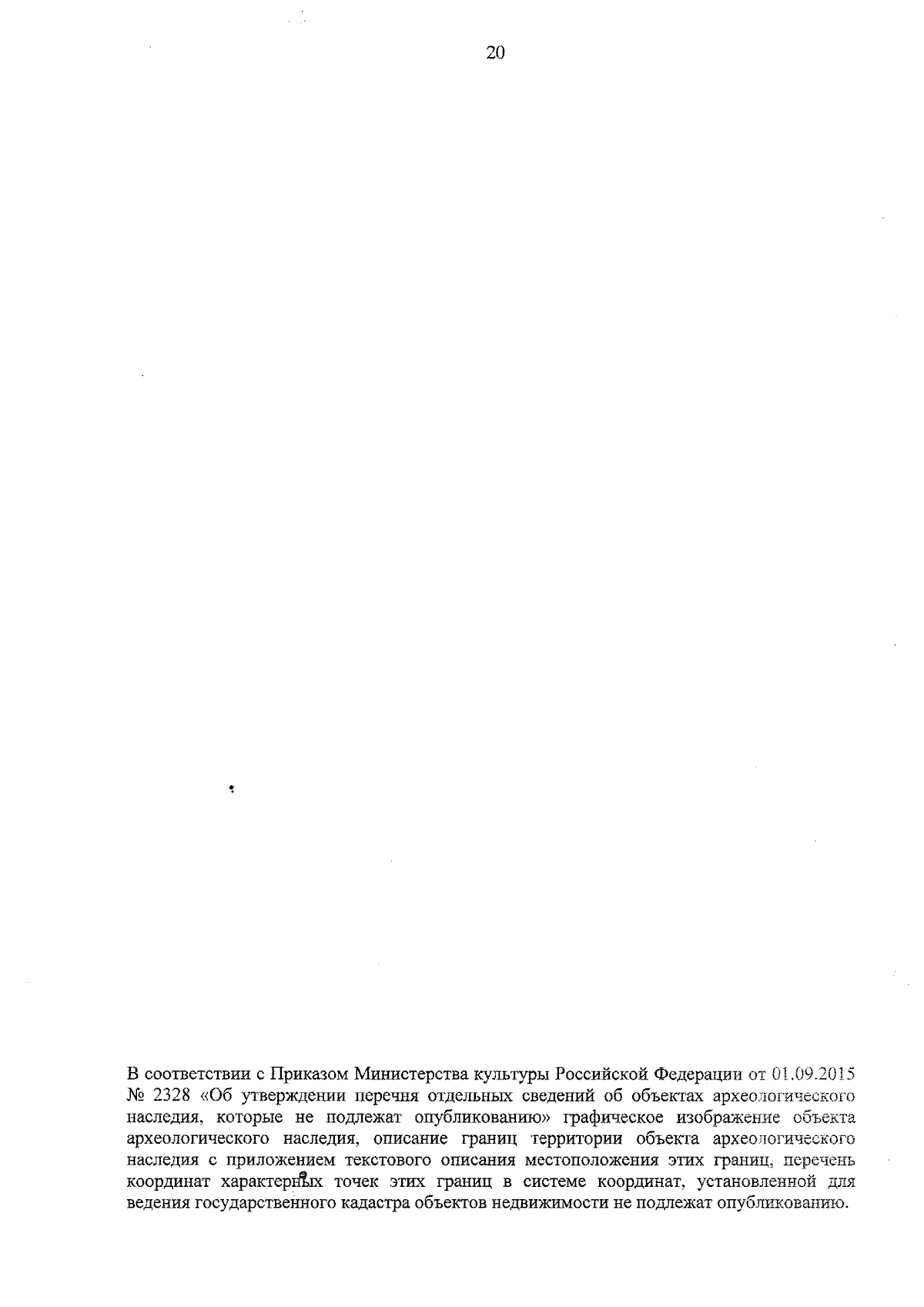 20

В соответствии с Приказом Министерства культуры Российской Федерации от 01.09.2015 № 2328 «Об утверждении перечня отдельных сведений об объектах археологического наследия, которые не подлежат опубликованию» графическое изображение объекта археологического наследия, описание границ территории объекта археологического наследия с приложением текстового описания местоположения этих границ, перечень координат характерных точек этих границ в системе координат, установленной для ведения государственного кадастра объектов недвижимости не подлежат опубликованию.